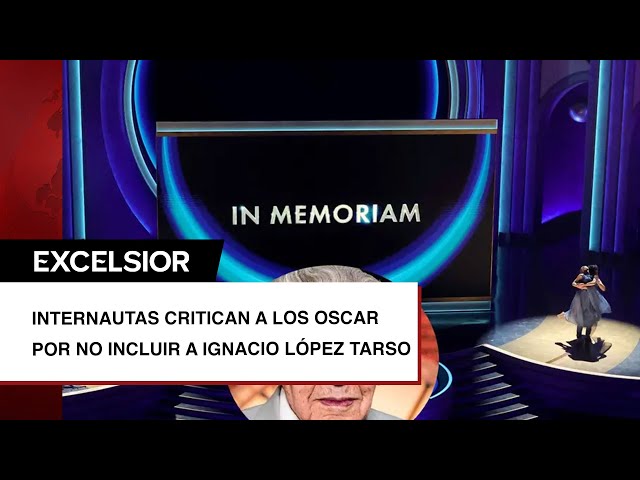 IN MEMORIAM

EXCELSIOR

INTERNAUTAS CRITICAN A LOS OSCAR POR NO INCLUIR A IGNACIO LÓPEZ TARSO